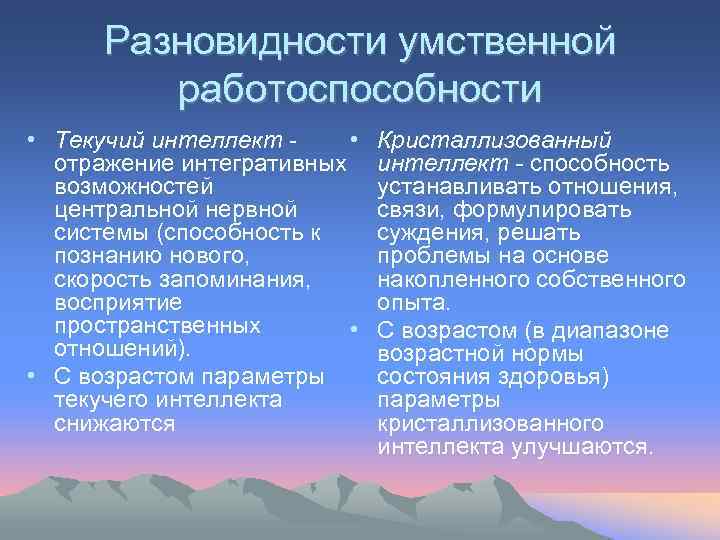 Разновидности умственной работоспособности

• Текучий интеллект - отражение интегративных возможностей центральной нервной системы (способность к познанию нового, скорость запоминания, восприятие пространственных отношений).
• С возрастом параметры текучего интеллекта снижаются

• Кристаллизованный интеллект - способность устанавливать отношения, связи, формулировать суждения, решать проблемы на основе накопленного собственного опыта.
• С возрастом (в диапазоне возрастной нормы состояния здоровья) параметры кристаллизованного интеллекта улучшаются.